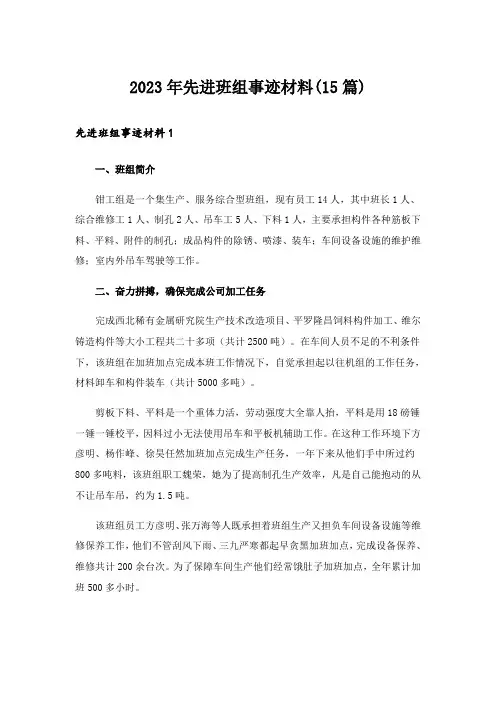 2023年先进班组事迹材料(15篇)

先进班组事迹材料1

一、班组简介

钳工组是一个集生产、服务综合型班组，现有员工14人，其中班长1人、综合维修工1人、制孔2人、吊车工5人、下料1人，主要承担构件各种筋板下料、平料、附件的制孔；成品构件的除锈、喷漆、装车；车间设备设施的维护维修；室内外吊车驾驶等工作。

二、奋力拼搏，确保完成公司加工任务

完成西北稀有金属研究院生产技术改造项目、平罗隆昌饲料构件加工、维尔铸造构件等大小工程共二十多项（共计2500吨）。在车间人员不足的不利条件下，该班组在加班加点完成本班工作情况下，自觉承担起以往机组的工作任务，材料卸车和构件装车（共计5000多吨）。

剪板下料、平料是一个重体力活，劳动强度大全靠人抬，平料是用18磅锤一锤一锤校平，因料过小无法使用吊车和平板机辅助工作。在这种工作环境下方彦明、杨作峰、徐昊任然加班加点完成生产任务，一年下来从他们手中所过约800多吨料，该班组职工魏荣，她为了提高制孔生产效率，凡是自己能抱动的从不让吊车吊，约为1.5吨。

该班组员工方彦明、张万海等人既承担着班组生产又担负车间设备设施等维修保养工作，他们不管刮风下雨、三九严寒都起早贪黑加班加点，完成设备保养、维修共计200余台次。为了保障车间生产他们经常饿肚子加班加点，全年累计加班500多小时。